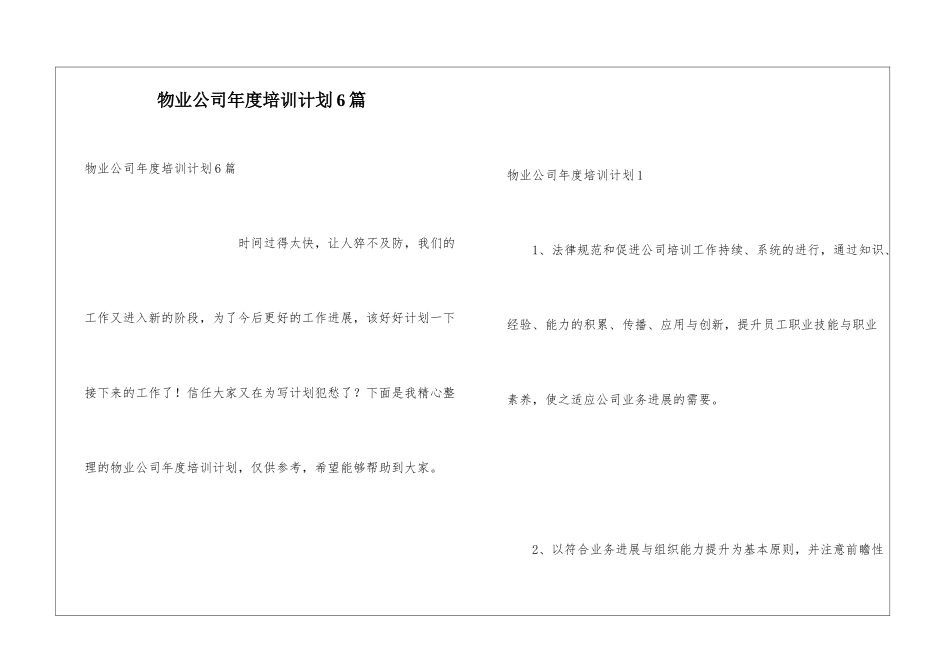 物业公司年度培训计划6篇

物业公司年度培训计划6篇

时间过得太快，让人猝不及防，我们的工作又进入新的阶段，为了今后更好的工作进展，该好好计划一下接下来的工作了！信任大家又在为写计划犯愁了？下面是我精心整理的物业公司年度培训计划，仅供参考，希望能够帮助到大家。

物业公司年度培训计划1

1、法律规范和促进公司培训工作持续、系统的进行，通过知识、经验、能力的积累、传播、应用与创新，提升员工职业技能与职业素养，使之适应公司业务进展的需要。

2、以符合业务进展与组织能力提升为基本原则，并注意前瞻性